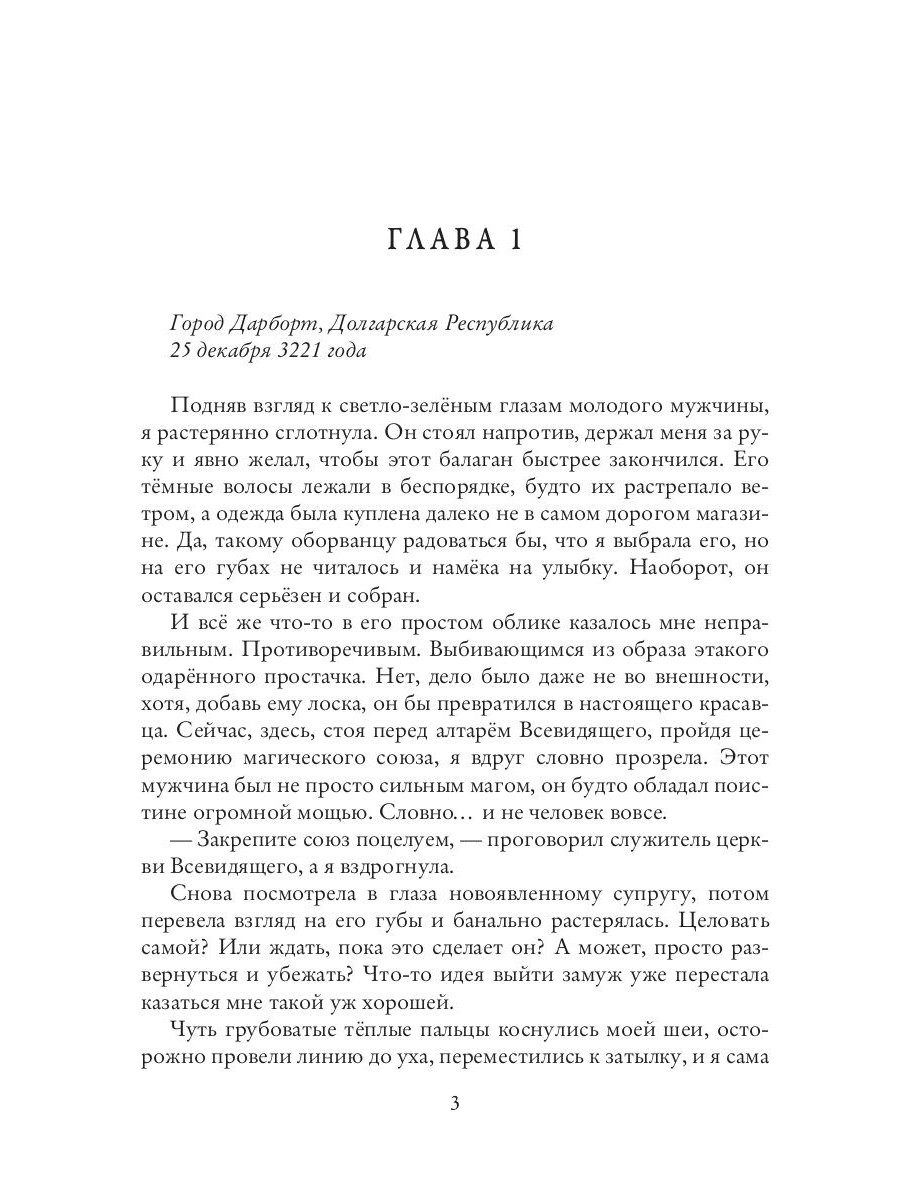 ГЛАВА 1

Город Дарборт, Долгарская Республика
25 декабря 3221 года

Подняв взгляд к светло-зелёным глазам молодого мужчины, я растерянно сглотнула. Он стоял напротив, держал меня за руку и явно желал, чтобы этот балаган быстрее закончился. Его тёмные волосы лежали в беспорядке, будто их растрепало ветром, а одежда была куплена далеко не в самом дорогом магазине. Да, такому оборванцу радоваться бы, что я выбрала его, но на его губах не читалось и намёка на улыбку. Наоборот, он оставался серьёзен и собран.

И всё же что-то в его простом облике казалось мне неправильным. Противоречивым. Выбивающимся из образа этакого одарённого простачка. Нет, дело было даже не во внешности, хотя, добавь ему лоска, он бы превратился в настоящего красавца. Сейчас, здесь, стоя перед алтарём Всевидящего, пройдя церемонию магического союза, я вдруг словно прозрела. Этот мужчина был не просто сильным магом, он будто обладал поистине огромной мощью. Словно… и не человек вовсе.

— Закрепите союз поцелуем, — проговорил служитель церкви Всевидящего, а я вздрогнула.

Снова посмотрела в глаза новоявленному супругу, потом перевела взгляд на его губы и банально растерялась. Целовать самой? Или ждать, пока это сделает он? А может, просто развернуться и убежать? Что-то идея выйти замуж уже перестала казаться мне такой уж хорошей.

Чуть грубоватые тёплые пальцы коснулись моей шеи, осторожно провели линию до уха, переместились к затылку, и я сама

3